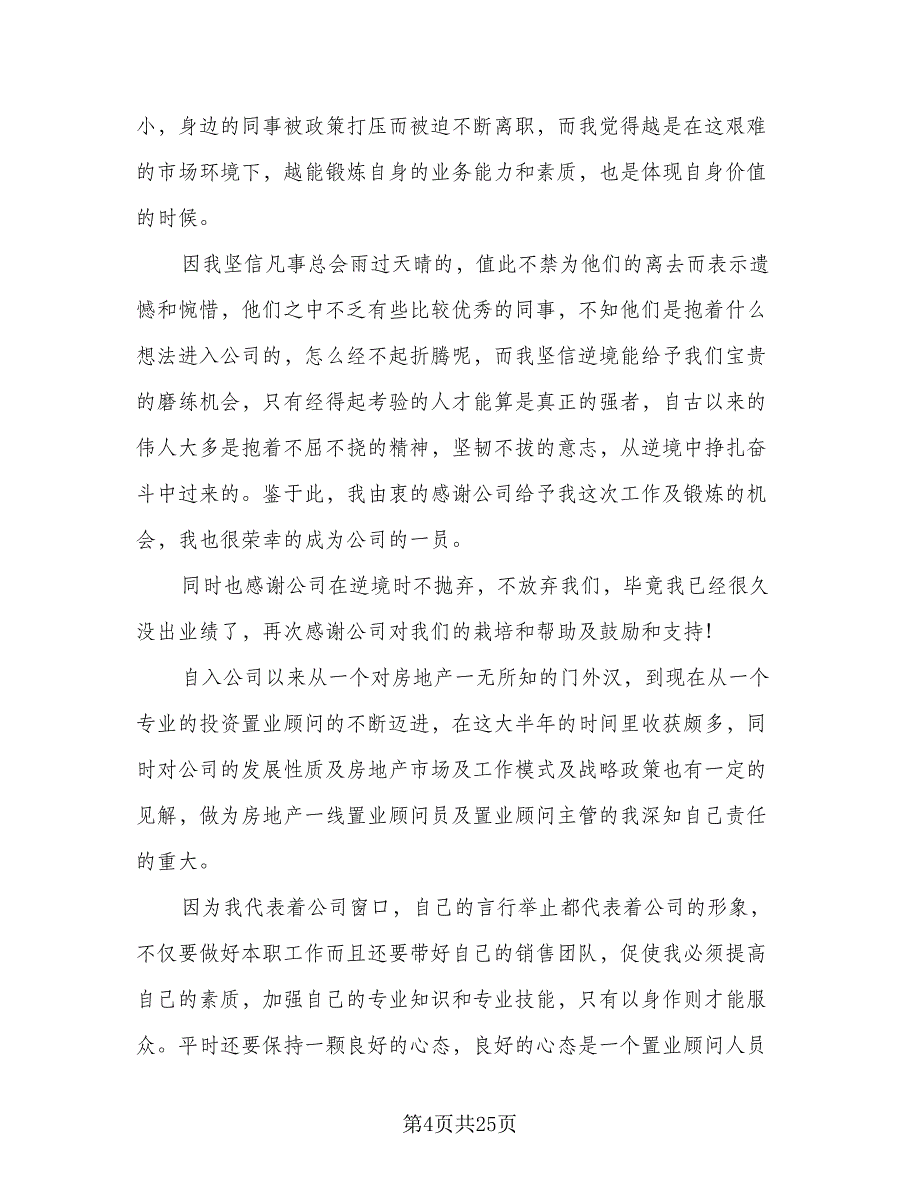 小，身边的同事被政策打压而被迫不断离职，而我觉得越是在这艰难的市场环境下，越能锻炼自身的业务能力和素质，也是体现自身价值的时候。

因我坚信凡事总会雨过天晴的，值此不禁为他们的离去而表示遗憾和惋惜，他们之中不乏有些比较优秀的同事，不知他们是抱着什么想法进入公司的，怎么经不起折腾呢，而我坚信逆境能给予我们宝贵的磨练机会，只有经得起考验的人才能算是真正的强者，自古以来的伟人大多是抱着不屈不挠的精神，坚韧不拔的意志，从逆境中挣扎奋斗中过来的。鉴于此，我由衷的感谢公司给予我这次工作及锻炼的机会，我也很荣幸的成为公司的一员。

同时也感谢公司在逆境时不抛弃，不放弃我们，毕竟我已经很久没出业绩了，再次感谢公司对我们的栽培和帮助及鼓励和支持！

自入公司以来从一个对房地产一无所知的门外汉，到现在从一个专业的投资置业顾问的不断迈进，在这大半年的时间里收获颇多，同时对公司的发展性质及房地产市场及工作模式及战略政策也有一定的见解，做为房地产一线置业顾问员及置业顾问主管的我深知自己责任的重大。

因为我代表着公司窗口，自己的言行举止都代表着公司的形象，不仅要做好本职工作而且还要带好自己的销售团队，促使我必须提高自己的素质，加强自己的专业知识和专业技能，只有以身作则才能服众。平时还要保持一颗良好的心态，良好的心态是一个置业顾问人员

第4页共25页